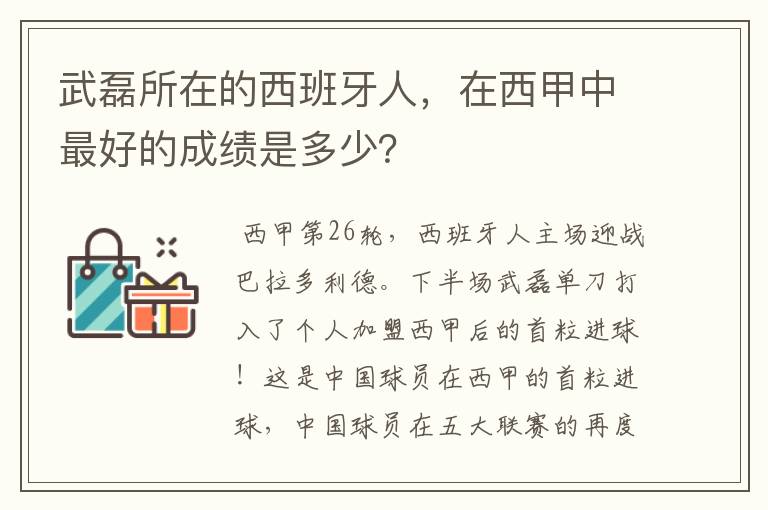 武磊所在的西班牙人，在西甲中最好的成绩是多少?

西甲第26轮，西班牙人主场迎战巴拉多利德。下半场武磊单刀打入了个人加盟西甲后的首粒进球！这是中国球员在西甲的首粒进球，中国球员在五大联赛的再度